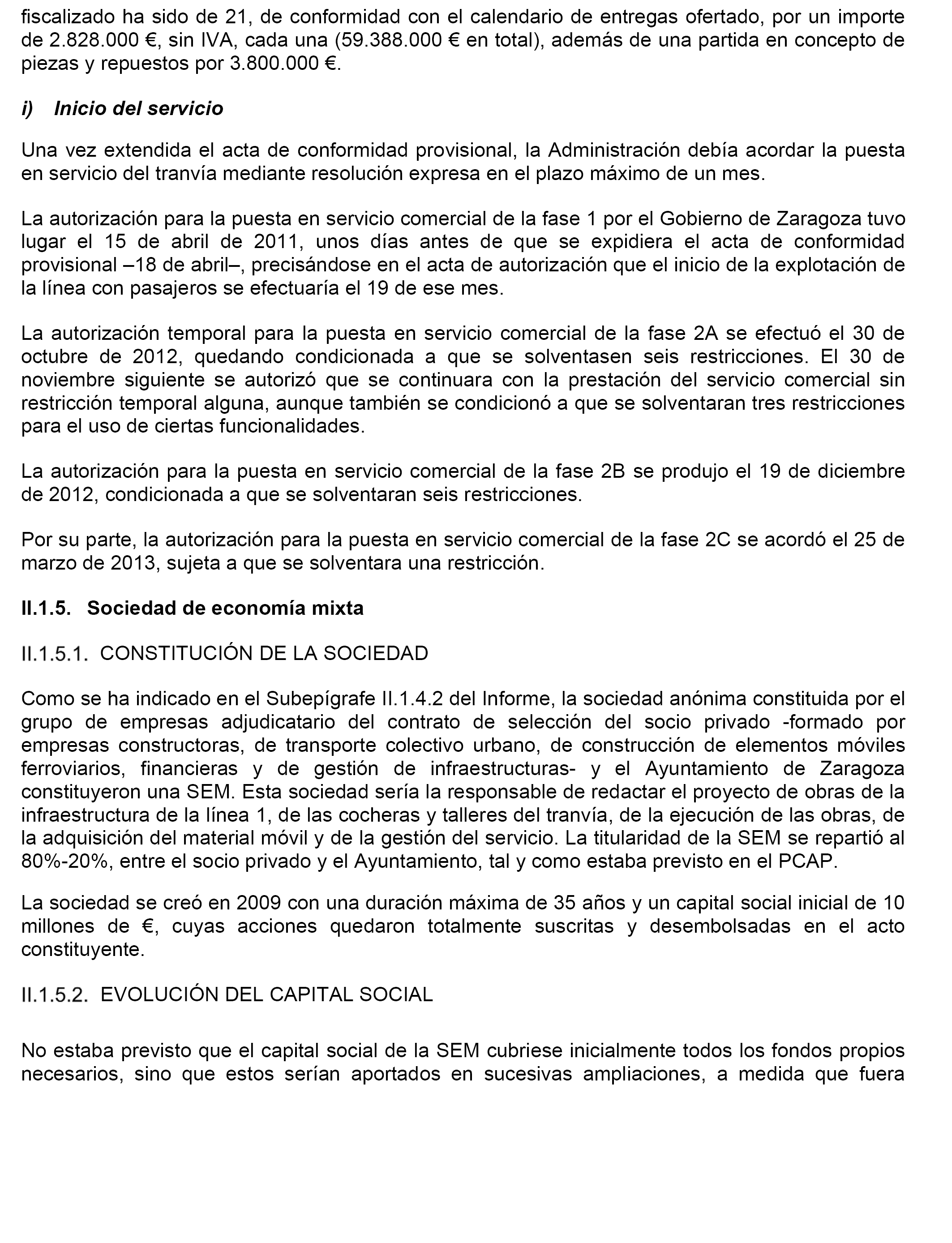 fiscalizado ha sido de 21, de conformidad con el calendario de entregas ofertado, por un importe de 2.828.000 €, sin IVA, cada una (59.388.000 € en total), además de una partida en concepto de piezas y repuestos por 3.800.000 €.

i) Inicio del servicio

Una vez extendida el acta de conformidad provisional, la Administración debía acordar la puesta en servicio del tranvía mediante resolución expresa en el plazo máximo de un mes.

La autorización para la puesta en servicio comercial de la fase 1 por el Gobierno de Zaragoza tuvo lugar el 15 de abril de 2011, unos días antes de que se expidiera el acta de conformidad provisional –18 de abril–, precisándose en el acta de autorización que el inicio de la explotación de la línea con pasajeros se efectuaría el 19 de ese mes.

La autorización temporal para la puesta en servicio comercial de la fase 2A se efectuó el 30 de octubre de 2012, quedando condicionada a que se solventasen seis restricciones. El 30 de noviembre siguiente se autorizó que se continuara con la prestación del servicio comercial sin restricción temporal alguna, aunque también se condicionó a que se solventaran tres restricciones para el uso de ciertas funcionalidades.

La autorización para la puesta en servicio comercial de la fase 2B se produjo el 19 de diciembre de 2012, condicionada a que se solventaran seis restricciones.

Por su parte, la autorización para la puesta en servicio comercial de la fase 2C se acordó el 25 de marzo de 2013, sujeta a que se solventara una restricción.

II.1.5. Sociedad de economía mixta

II.1.5.1. CONSTITUCIÓN DE LA SOCIEDAD

Como se ha indicado en el Subepígrafe II.1.4.2 del Informe, la sociedad anónima constituida por el grupo de empresas adjudicatario del contrato de selección del socio privado -formado por empresas constructoras, de transporte colectivo urbano, de construcción de elementos móviles ferroviarios, financieras y de gestión de infraestructuras- y el Ayuntamiento de Zaragoza constituyeron una SEM. Esta sociedad sería la responsable de redactar el proyecto de obras de la infraestructura de la línea 1, de las cocheras y talleres del tranvía, de la ejecución de las obras, de la adquisición del material móvil y de la gestión del servicio. La titularidad de la SEM se repartió al 80%-20%, entre el socio privado y el Ayuntamiento, tal y como estaba previsto en el PCAP.

La sociedad se creó en 2009 con una duración máxima de 35 años y un capital social inicial de 10 millones de €, cuyas acciones quedaron totalmente suscritas y desembolsadas en el acto constituyente.

II.1.5.2. EVOLUCIÓN DEL CAPITAL SOCIAL

No estaba previsto que el capital social de la SEM cubriese inicialmente todos los fondos propios necesarios, sino que estos serían aportados en sucesivas ampliaciones, a medida que fuera